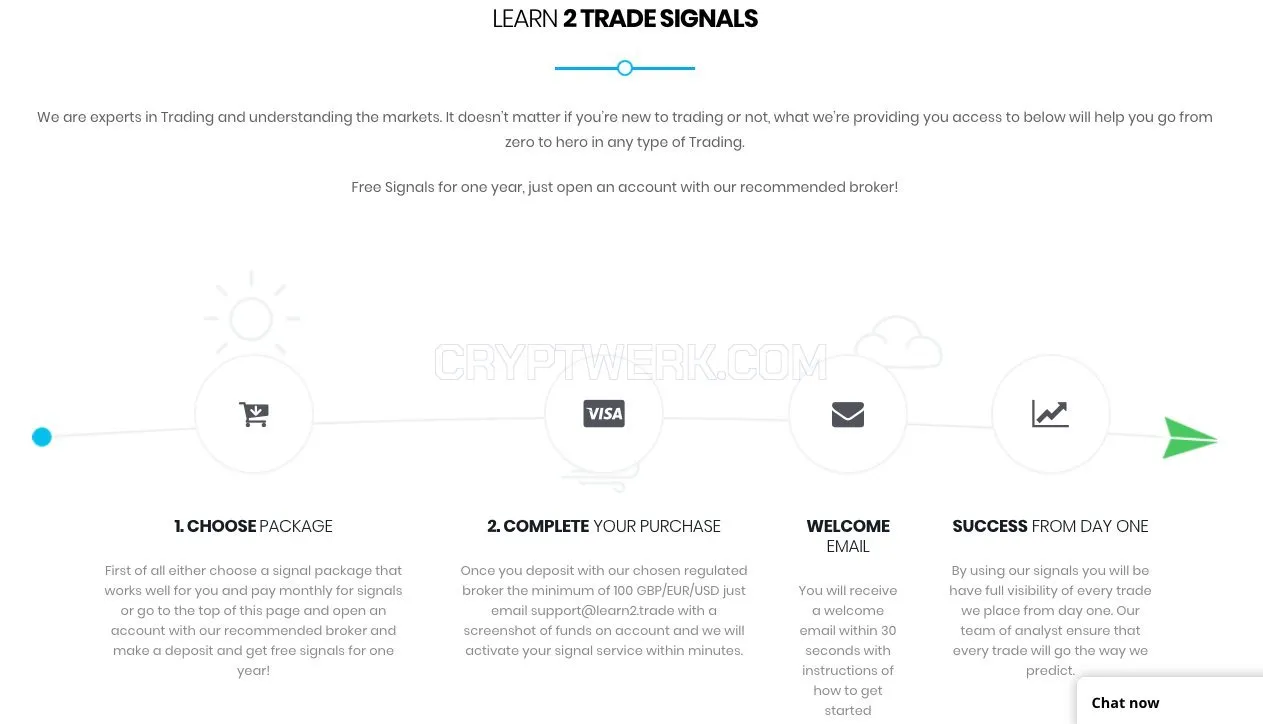 LEARN 2 TRADE SIGNALS

We are experts in Trading and understanding the markets. It doesn't matter if you're new to trading or not, what we're providing you access to below will help you go from zero to hero in any type of Trading.

Free Signals for one year, just open an account with our recommended broker!

CRYPTWERK.COM

VISA

1. CHOOSE PACKAGE

First of all either choose a signal package that works well for you and pay monthly for signals or go to the top of this page and open an account with our recommended broker and make a deposit and get free signals for one year!

2. COMPLETE YOUR PURCHASE

Once you deposit with our chosen regulated broker the minimum of 100 GBP/EUR/USD just email support@learn2.trade with a screenshot of funds on account and we will activate your signal service within minutes.

WELCOME EMAIL

You will receive a welcome email within 30 seconds with instructions of how to get started

SUCCESS FROM DAY ONE

By using our signals you will be have full visibility of every trade we place from day one. Our team of analyst ensure that every trade will go the way we predict.

Chat now